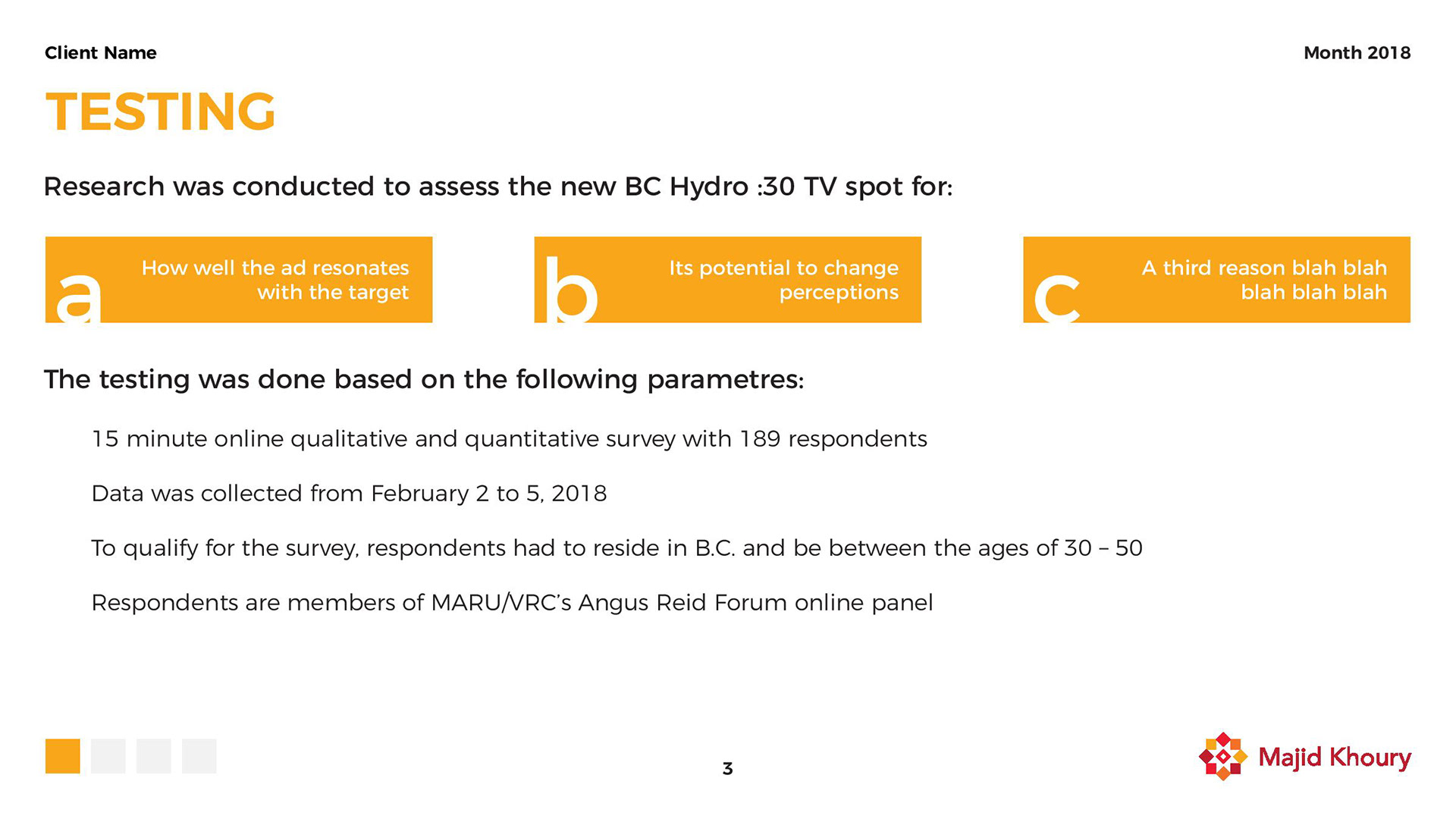 Client Name

Month 2018

TESTING

Research was conducted to assess the new BC Hydro :30 TV spot for:

a How well the ad resonates with the target

b Its potential to change perceptions

c A third reason blah blah blah blah blah

The testing was done based on the following parametres:

15 minute online qualitative and quantitative survey with 189 respondents

Data was collected from February 2 to 5, 2018

To qualify for the survey, respondents had to reside in B.C. and be between the ages of 30 – 50

Respondents are members of MARU/VRC's Angus Reid Forum online panel

3

Majid Khoury